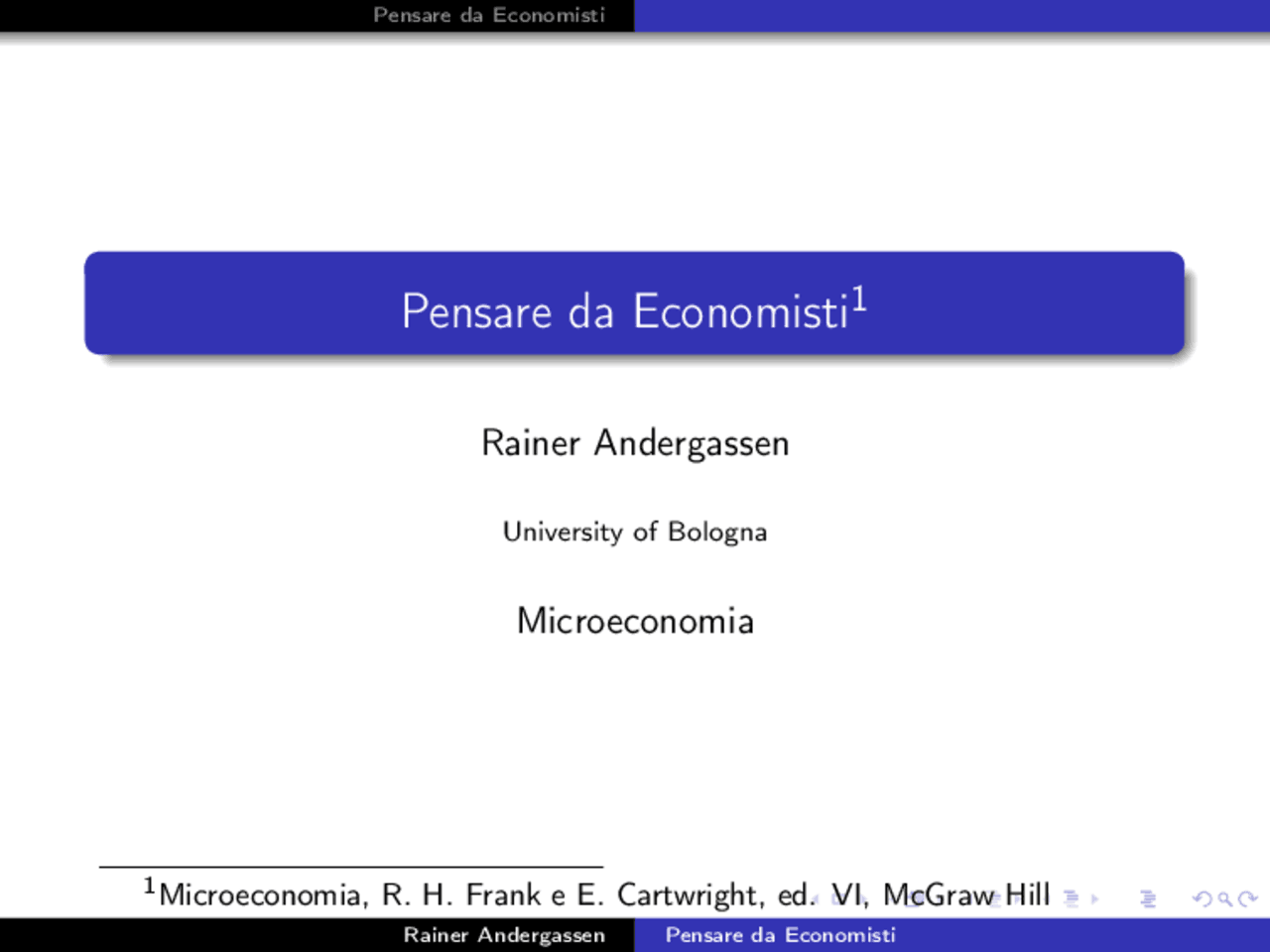 Pensare da Economisti

Pensare da Economisti$^1$

Rainer Andergassen

University of Bologna

Microeconomia

$^1$Microeconomia, R. H. Frank e E. Cartwright, ed. VI, McGraw Hill

Rainer Andergassen Pensare da Economisti